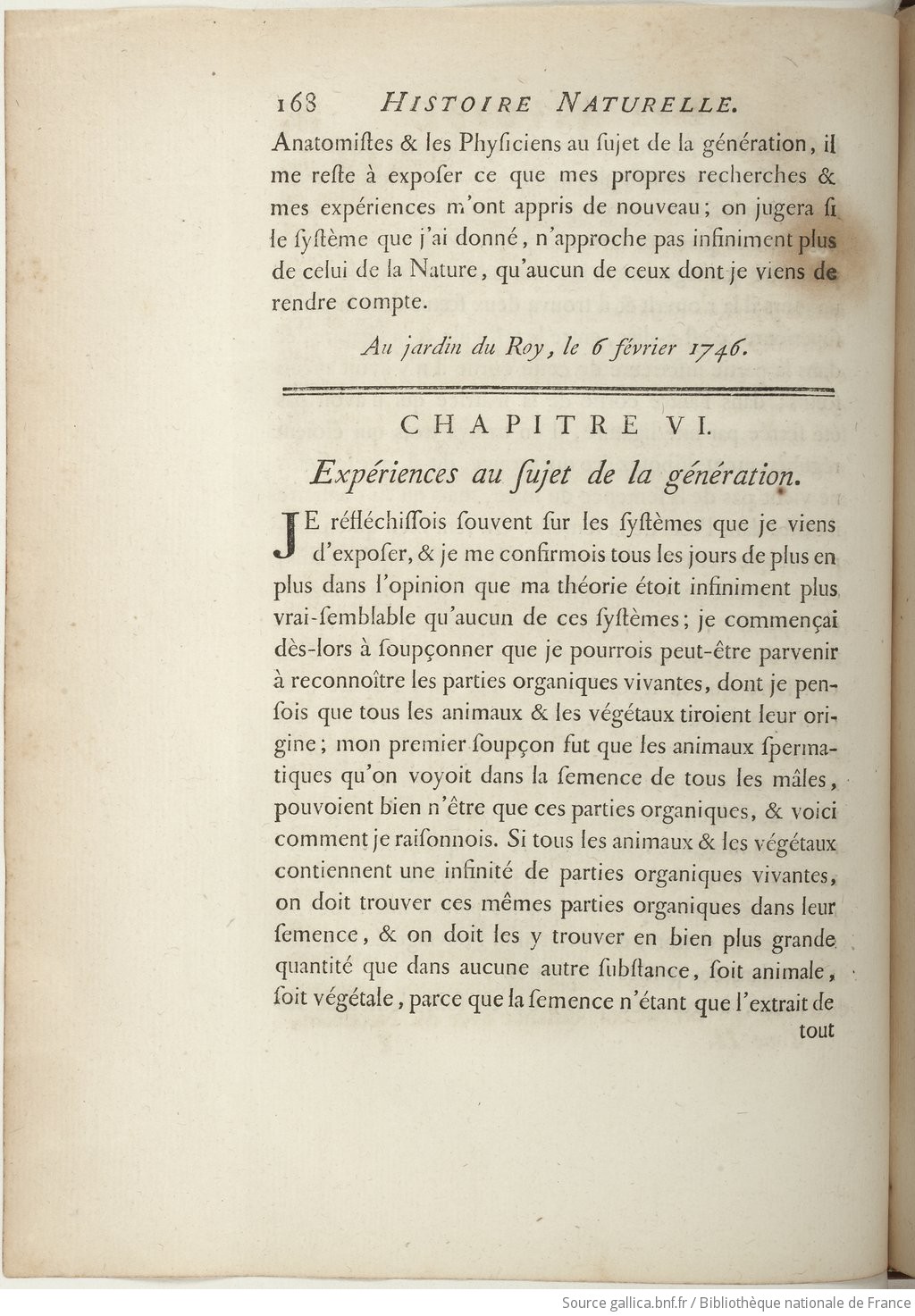 168 HISTOIRE NATURELLE.

Anatomiſtes & les Phyſiciens au ſujet de la génération, il me reſte à expoſer ce que mes propres recherches & mes expériences m'ont appris de nouveau; on jugera ſi le ſyſtème que j'ai donné, n'approche pas infiniment plus de celui de la Nature, qu'aucun de ceux dont je viens de rendre compte.

Au jardin du Roy, le 6 février 1746.

CHAPITRE VI.

Expériences au ſujet de la génération.

JE réfléchiſſois ſouvent ſur les ſyſtèmes que je viens d'expoſer, & je me confirmois tous les jours de plus en plus dans l'opinion que ma théorie étoit infiniment plus vrai-ſemblable qu'aucun de ces ſyſtèmes; je commençai dès-lors à ſoupçonner que je pourrois peut-être parvenir à reconnoître les parties organiques vivantes, dont je penſois que tous les animaux & les végétaux tiroient leur origine; mon premier ſoupçon fut que les animaux ſpermatiques qu'on voyoit dans la ſemence de tous les mâles, pouvoient bien n'être que ces parties organiques, & voici comment je raiſonnois. Si tous les animaux & les végétaux contiennent une infinité de parties organiques vivantes, on doit trouver ces mêmes parties organiques dans leur ſemence, & on doit les y trouver en bien plus grande quantité que dans aucune autre ſubſtance, ſoit animale, ſoit végétale, parce que la ſemence n'étant que l'extrait de tout

Source gallica.bnf.fr / Bibliothèque nationale de France